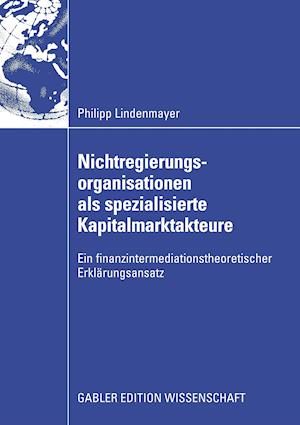 Philipp Lindenmayer

Nichtregierungsorganisationen als spezialisierte Kapitalmarktakteure

Ein finanzintermediationstheoretischer Erklärungsansatz

GABLER EDITION WISSENSCHAFT